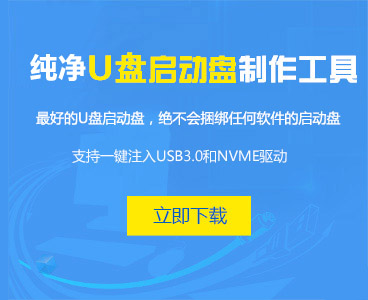 纯净U盘启动盘制作工具

最好的U盘启动盘，绝不会捆绑任何软件的启动盘

支持一键注入USB3.0和NVME驱动

立即下载